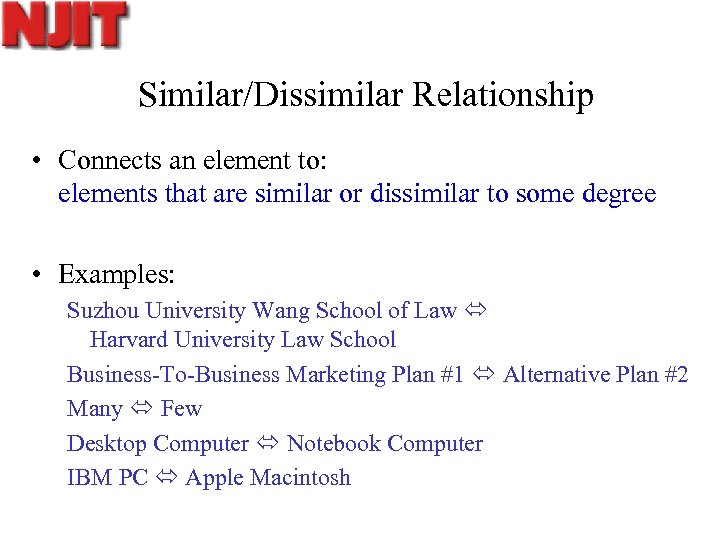 NJIT

Similar/Dissimilar Relationship

• Connects an element to:
elements that are similar or dissimilar to some degree

• Examples:
Suzhou University Wang School of Law ⇔ Harvard University Law School
Business-To-Business Marketing Plan #1 ⇔ Alternative Plan #2
Many ⇔ Few
Desktop Computer ⇔ Notebook Computer
IBM PC ⇔ Apple Macintosh